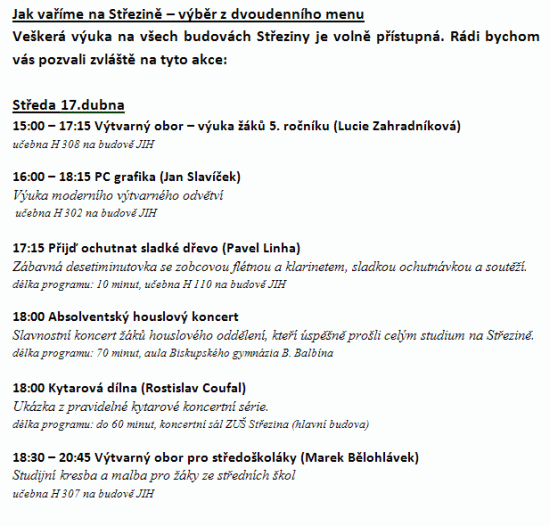 Jak vaříme na Střezině – výběr z dvoudenního menu
Veškerá výuka na všech budovách Střeziny je volně přístupná. Rádi bychom vás pozvali zvláště na tyto akce:

Středa 17.dubna
15:00 – 17:15 Výtvarný obor – výuka žáků 5. ročníku (Lucie Zahradníková)
učebna H 308 na budově JIH

16:00 – 18:15 PC grafika (Jan Slavíček)
Výuka moderního výtvarného odvětví
učebna H 302 na budově JIH

17:15 Přijď ochutnat sladké dřevo (Pavel Linha)
Zábavná desetiminutovka se zobcovou flétnou a klarinetem, sladkou ochutnávkou a soutěží.
délka programu: 10 minut, učebna H 110 na budově JIH

18:00 Absolventský houslový koncert
Slavnostní koncert žáků houslového oddělení, kteří úspěšně prošli celým studium na Střezině.
délka programu: 70 minut, aula Biskupského gymnázia B. Balbína

18:00 Kytarová dílna (Rostislav Coufal)
Ukázka z pravidelné kytarové koncertní série.
délka programu: do 60 minut, koncertní sál ZUŠ Střezina (hlavní budova)

18:30 – 20:45 Výtvarný obor pro středoškoláky (Marek Bělohlávek)
Studijní kresba a malba pro žáky ze středních škol
učebna H 307 na budově JIH